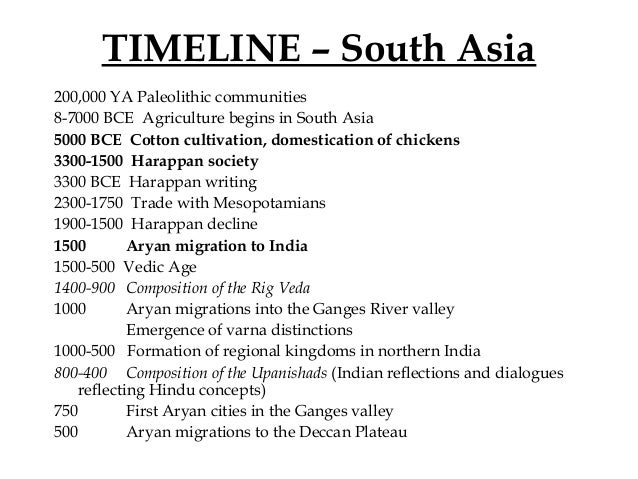 TIMELINE – South Asia

200,000 YA Paleolithic communities
8-7000 BCE Agriculture begins in South Asia
5000 BCE Cotton cultivation, domestication of chickens
3300-1500 Harappan society
3300 BCE Harappan writing
2300-1750 Trade with Mesopotamians
1900-1500 Harappan decline
1500 Aryan migration to India
1500-500 Vedic Age
1400-900 Composition of the Rig Veda
1000 Aryan migrations into the Ganges River valley
Emergence of varna distinctions
1000-500 Formation of regional kingdoms in northern India
800-400 Composition of the Upanishads (Indian reflections and dialogues reflecting Hindu concepts)
750 First Aryan cities in the Ganges valley
500 Aryan migrations to the Deccan Plateau